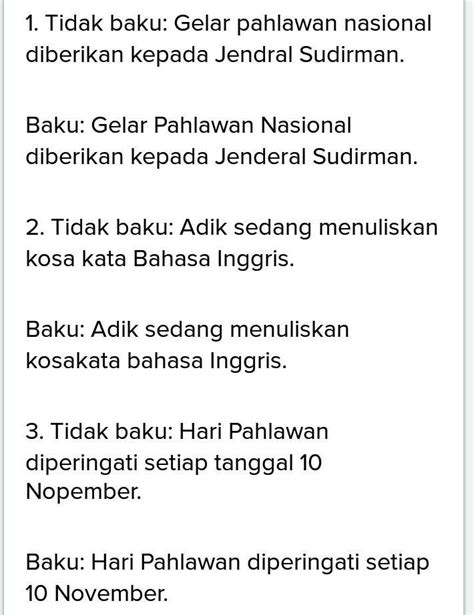 1. Tidak baku: Gelar pahlawan nasional diberikan kepada Jendral Sudirman.

Baku: Gelar Pahlawan Nasional diberikan kepada Jenderal Sudirman.

2. Tidak baku: Adik sedang menuliskan kosa kata Bahasa Inggris.

Baku: Adik sedang menuliskan kosakata bahasa Inggris.

3. Tidak baku: Hari Pahlawan diperingati setiap tanggal 10 Nopember.

Baku: Hari Pahlawan diperingati setiap 10 November.